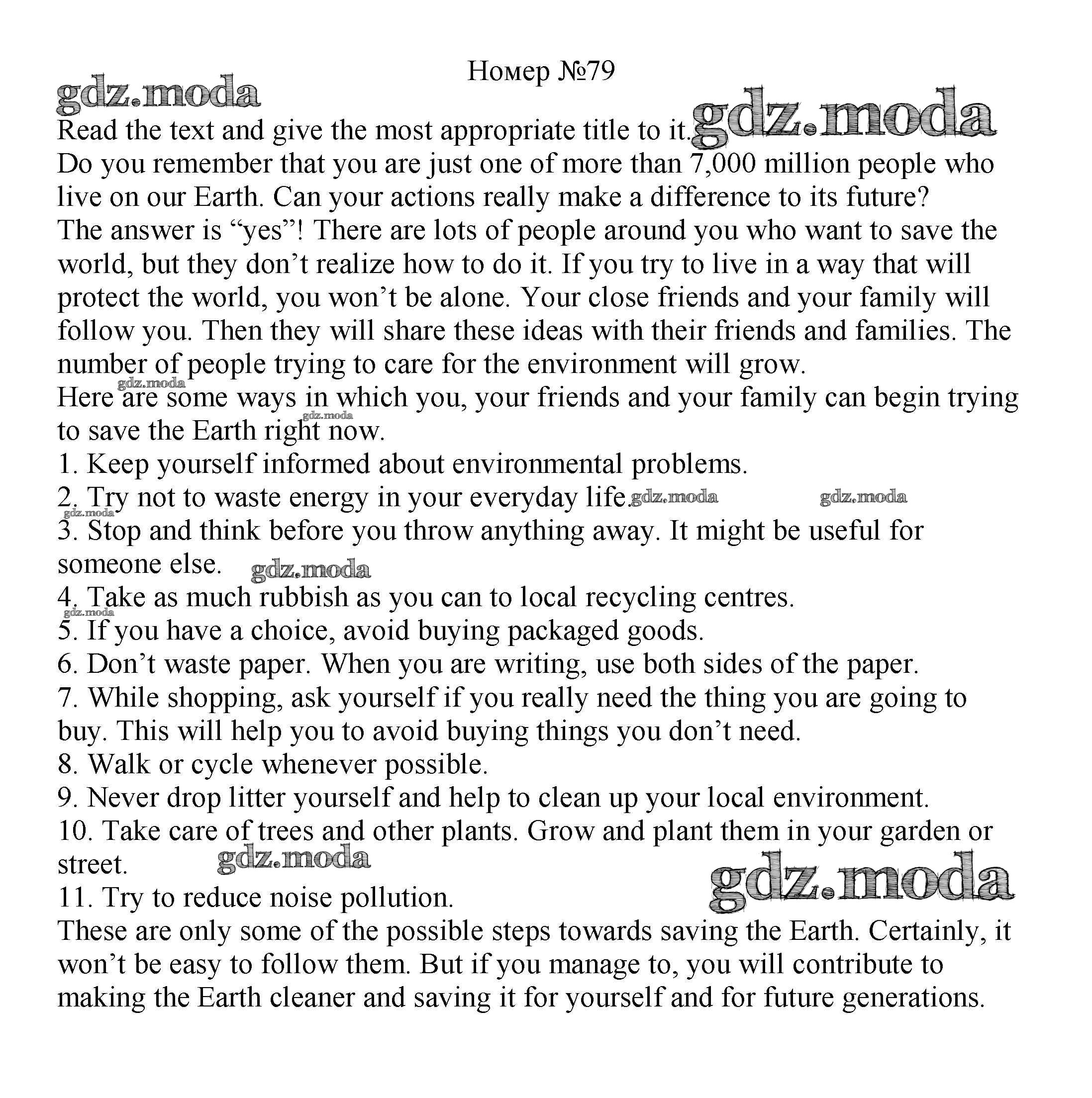 Номер №79

gdz.moda

Read the text and give the most appropriate title to it. gdz.moda

Do you remember that you are just one of more than 7,000 million people who live on our Earth. Can your actions really make a difference to its future?

The answer is “yes”! There are lots of people around you who want to save the world, but they don’t realize how to do it. If you try to live in a way that will protect the world, you won’t be alone. Your close friends and your family will follow you. Then they will share these ideas with their friends and families. The number of people trying to care for the environment will grow.

gdz.moda

Here are some ways in which you, your friends and your family can begin trying to save the Earth right now.

gdz.moda

1. Keep yourself informed about environmental problems.

2. Try not to waste energy in your everyday life. gdz.moda gdz.moda

gdz.moda

3. Stop and think before you throw anything away. It might be useful for someone else. gdz.moda

4. Take as much rubbish as you can to local recycling centres.

gdz.moda

5. If you have a choice, avoid buying packaged goods.

6. Don’t waste paper. When you are writing, use both sides of the paper.

7. While shopping, ask yourself if you really need the thing you are going to buy. This will help you to avoid buying things you don’t need.

8. Walk or cycle whenever possible.

9. Never drop litter yourself and help to clean up your local environment.

10. Take care of trees and other plants. Grow and plant them in your garden or street. gdz.moda

gdz.moda

11. Try to reduce noise pollution.

These are only some of the possible steps towards saving the Earth. Certainly, it won’t be easy to follow them. But if you manage to, you will contribute to making the Earth cleaner and saving it for yourself and for future generations.